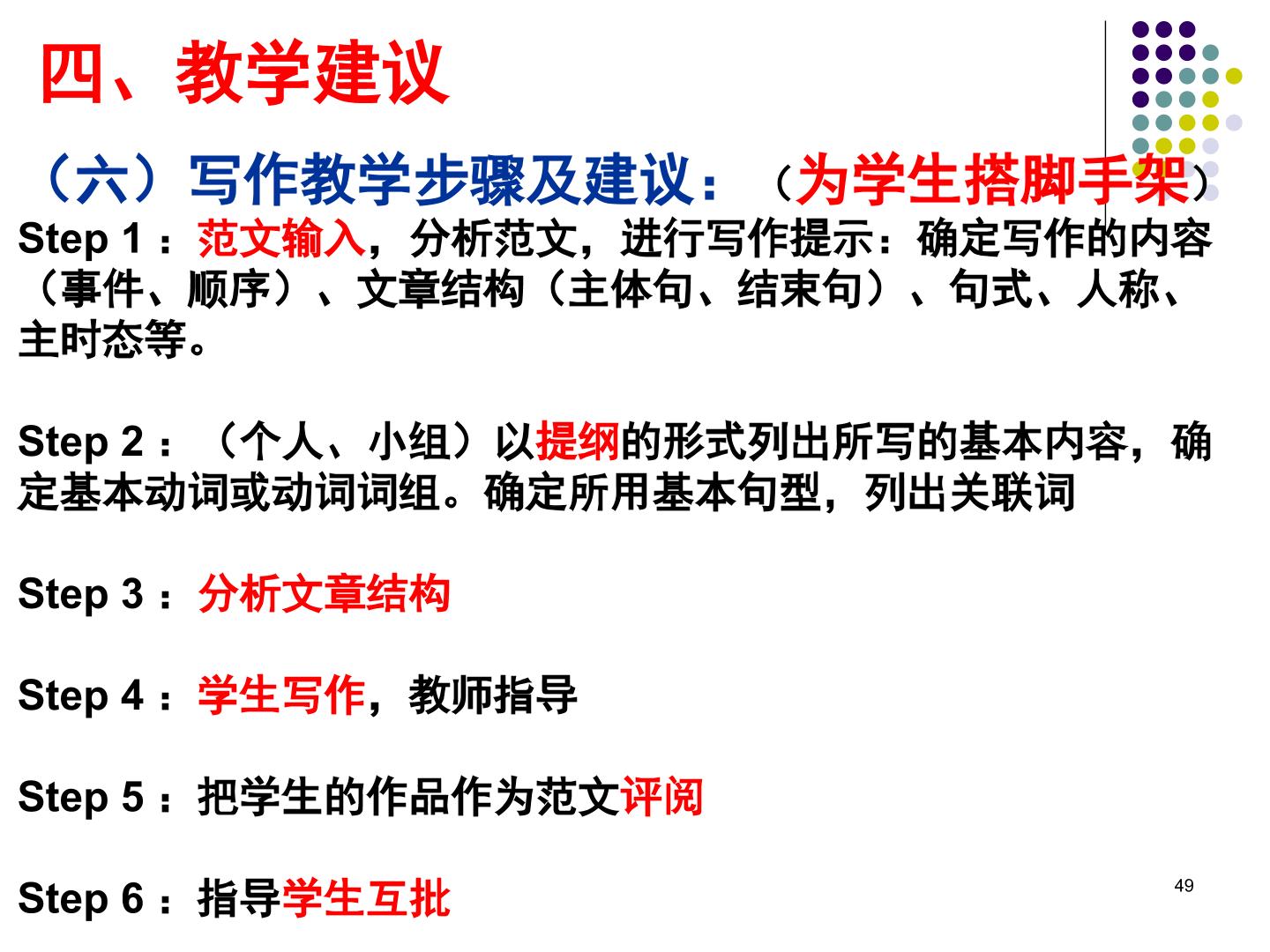 四、教学建议

（六）写作教学步骤及建议：（为学生搭脚手架）

Step 1：范文输入，分析范文，进行写作提示：确定写作的内容（事件、顺序）、文章结构（主体句、结束句）、句式、人称、主时态等。

Step 2：（个人、小组）以提纲的形式列出所写的基本内容，确定基本动词或动词词组。确定所用基本句型，列出关联词

Step 3：分析文章结构

Step 4：学生写作，教师指导

Step 5：把学生的作品作为范文评阅

Step 6：指导学生互批

49